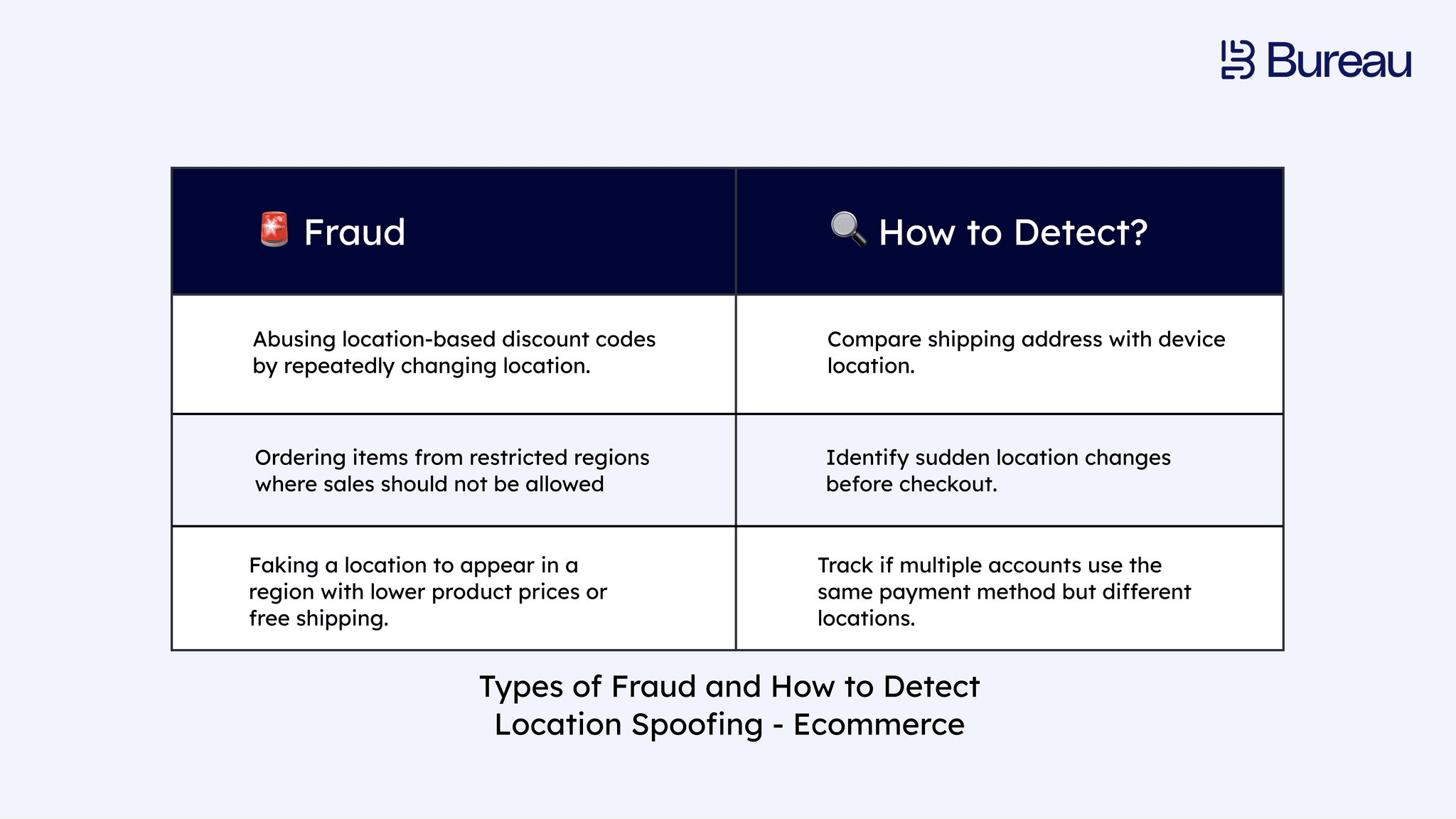 Bureau

| 🚨 Fraud | 🔍 How to Detect? |
|---|---|
| Abusing location-based discount codes by repeatedly changing location. | Compare shipping address with device location. |
| Ordering items from restricted regions where sales should not be allowed | Identify sudden location changes before checkout. |
| Faking a location to appear in a region with lower product prices or free shipping. | Track if multiple accounts use the same payment method but different locations. |

Types of Fraud and How to Detect Location Spoofing - Ecommerce